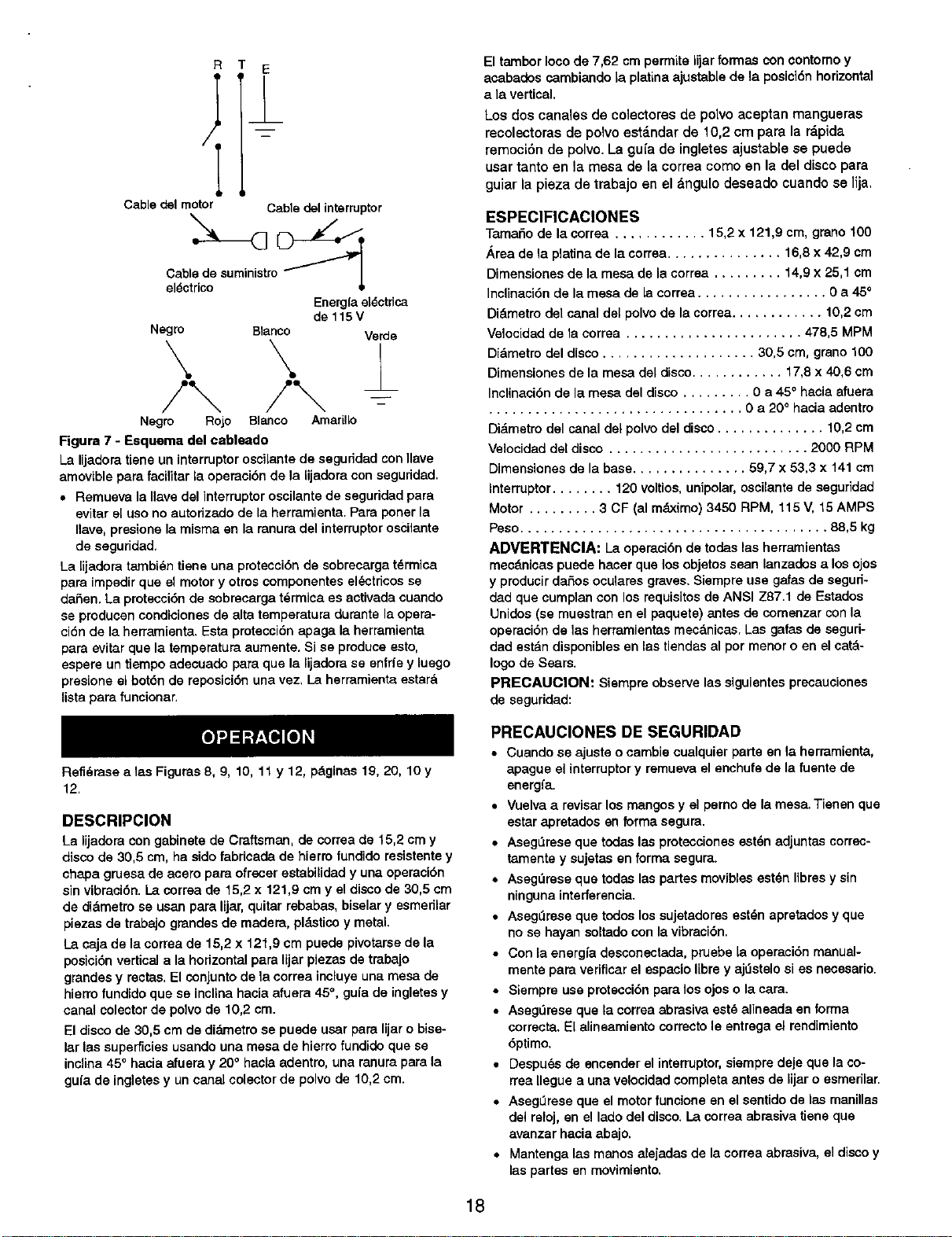 R T E

Cable del motor

Cable del interruptor

Cable de suministro eléctrico

Energía eléctrica de 115 V

Negro

Blanco

Verde

Negro

Rojo

Blanco

Amarillo

Figura 7 - Esquema del cableado

La lijadora tiene un interruptor oscilante de seguridad con llave amovible para facilitar la operación de la lijadora con seguridad.

• Remueva la llave del interruptor oscilante de seguridad para evitar el uso no autorizado de la herramienta. Para poner la llave, presione la misma en la ranura del interruptor oscilante de seguridad.

La lijadora también tiene una protección de sobrecarga térmica para impedir que el motor y otros componentes eléctricos se dañen. La protección de sobrecarga térmica es activada cuando se producen condiciones de alta temperatura durante la operación de la herramienta. Esta protección apaga la herramienta para evitar que la temperatura aumente. Si se produce esto, espere un tiempo adecuado para que la lijadora se enfríe y luego presione el botón de reposición una vez. La herramienta estará lista para funcionar.

OPERACION

Refiérase a las Figuras 8, 9, 10, 11 y 12, páginas 19, 20, 10 y 12.

DESCRIPCION

La lijadora con gabinete de Craftsman, de correa de 15,2 cm y disco de 30,5 cm, ha sido fabricada de hierro fundido resistente y chapa gruesa de acero para ofrecer estabilidad y una operación sin vibración. La correa de 15,2 x 121,9 cm y el disco de 30,5 cm de diámetro se usan para lijar, quitar rebabas, biselar y esmerilar piezas de trabajo grandes de madera, plástico y metal.

La caja de la correa de 15,2 x 121,9 cm puede pivotarse de la posición vertical a la horizontal para lijar piezas de trabajo grandes y rectas. El conjunto de la correa incluye una mesa de hierro fundido que se inclina hacia afuera 45°, guía de ingletes y canal colector de polvo de 10,2 cm.

El disco de 30,5 cm de diámetro se puede usar para lijar o biselar las superficies usando una mesa de hierro fundido que se inclina 45° hacia afuera y 20° hacia adentro, una ranura para la guía de ingletes y un canal colector de polvo de 10,2 cm.

El tambor loco de 7,62 cm permite lijar formas con contorno y acabados cambiando la platina ajustable de la posición horizontal a la vertical.

Los dos canales de colectores de polvo aceptan mangueras recolectoras de polvo estándar de 10,2 cm para la rápida remoción de polvo. La guía de ingletes ajustable se puede usar tanto en la mesa de la correa como en la del disco para guiar la pieza de trabajo en el ángulo deseado cuando se lija.

ESPECIFICACIONES

Tamaño de la correa 15,2 x 121,9 cm, grano 100
Área de la platina de la correa 16,8 x 42,9 cm
Dimensiones de la mesa de la correa 14,9 x 25,1 cm
Inclinación de la mesa de la correa 0 a 45°
Diámetro del canal del polvo de la correa 10,2 cm
Velocidad de la correa 478,5 MPM
Diámetro del disco 30,5 cm, grano 100
Dimensiones de la mesa del disco 17,8 x 40,6 cm
Inclinación de la mesa del disco 0 a 45° hacia afuera
0 a 20° hacia adentro
Diámetro del canal del polvo del disco 10,2 cm
Velocidad del disco 2000 RPM
Dimensiones de la base 59,7 x 53,3 x 141 cm
Interruptor 120 voltios, unipolar, oscilante de seguridad
Motor 3 CF (al máximo) 3450 RPM, 115 V, 15 AMPS
Peso 88,5 kg

ADVERTENCIA: La operación de todas las herramientas mecánicas puede hacer que los objetos sean lanzados a los ojos y producir daños oculares graves. Siempre use gafas de seguridad que cumplan con los requisitos de ANSI Z87.1 de Estados Unidos (se muestran en el paquete) antes de comenzar con la operación de las herramientas mecánicas. Las gafas de seguridad están disponibles en las tiendas al por menor o en el catálogo de Sears.

PRECAUCION: Siempre observe las siguientes precauciones de seguridad:

PRECAUCIONES DE SEGURIDAD

• Cuando se ajuste o cambie cualquier parte en la herramienta, apague el interruptor y remueva el enchufe de la fuente de energía.

• Vuelva a revisar los mangos y el perno de la mesa. Tienen que estar apretados en forma segura.

• Asegúrese que todas las protecciones estén adjuntas correctamente y sujetas en forma segura.

• Asegúrese que todas las partes movibles estén libres y sin ninguna interferencia.

• Asegúrese que todos los sujetadores estén apretados y que no se hayan soltado con la vibración.

• Con la energía desconectada, pruebe la operación manualmente para verificar el espacio libre y ajústelo si es necesario.

• Siempre use protección para los ojos o la cara.

• Asegúrese que la correa abrasiva esté alineada en forma correcta. El alineamiento correcto le entrega el rendimiento óptimo.

• Después de encender el interruptor, siempre deje que la correa llegue a una velocidad completa antes de lijar o esmerilar.

• Asegúrese que el motor funcione en el sentido de las manillas del reloj, en el lado del disco. La correa abrasiva tiene que avanzar hacia abajo.

• Mantenga las manos alejadas de la correa abrasiva, el disco y las partes en movimiento.

18